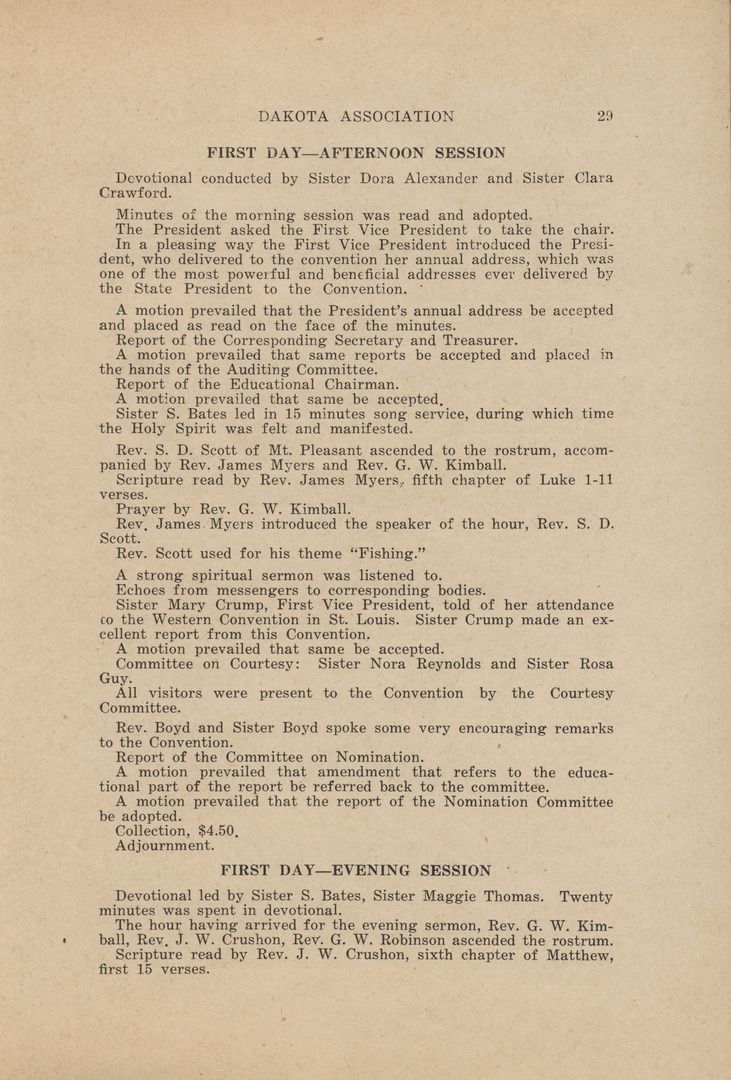 DAKOTA ASSOCIATION 29

FIRST DAY—AFTERNOON SESSION

Devotional conducted by Sister Dora Alexander and Sister Clara Crawford.

Minutes of the morning session was read and adopted.
The President asked the First Vice President to take the chair. In a pleasing way the First Vice President introduced the President, who delivered to the convention her annual address, which was one of the most powerful and beneficial addresses ever delivered by the State President to the Convention.

A motion prevailed that the President's annual address be accepted and placed as read on the face of the minutes.
Report of the Corresponding Secretary and Treasurer.
A motion prevailed that same reports be accepted and placed in the hands of the Auditing Committee.
Report of the Educational Chairman.
A motion prevailed that same be accepted.
Sister S. Bates led in 15 minutes song service, during which time the Holy Spirit was felt and manifested.

Rev. S. D. Scott of Mt. Pleasant ascended to the rostrum, accompanied by Rev. James Myers and Rev. G. W. Kimball.
Scripture read by Rev. James Myers, fifth chapter of Luke 1-11 verses.
Prayer by Rev. G. W. Kimball.
Rev. James Myers introduced the speaker of the hour, Rev. S. D. Scott.
Rev. Scott used for his theme "Fishing."

A strong spiritual sermon was listened to.
Echoes from messengers to corresponding bodies.
Sister Mary Crump, First Vice President, told of her attendance to the Western Convention in St. Louis. Sister Crump made an excellent report from this Convention.
A motion prevailed that same be accepted.
Committee on Courtesy: Sister Nora Reynolds and Sister Rosa Guy.
All visitors were present to the Convention by the Courtesy Committee.

Rev. Boyd and Sister Boyd spoke some very encouraging remarks to the Convention.
Report of the Committee on Nomination.
A motion prevailed that amendment that refers to the educational part of the report be referred back to the committee.
A motion prevailed that the report of the Nomination Committee be adopted.
Collection, $4.50.
Adjournment.

FIRST DAY—EVENING SESSION

Devotional led by Sister S. Bates, Sister Maggie Thomas. Twenty minutes was spent in devotional.
The hour having arrived for the evening sermon, Rev. G. W. Kimball, Rev. J. W. Crushon, Rev. G. W. Robinson ascended the rostrum.
Scripture read by Rev. J. W. Crushon, sixth chapter of Matthew, first 15 verses.